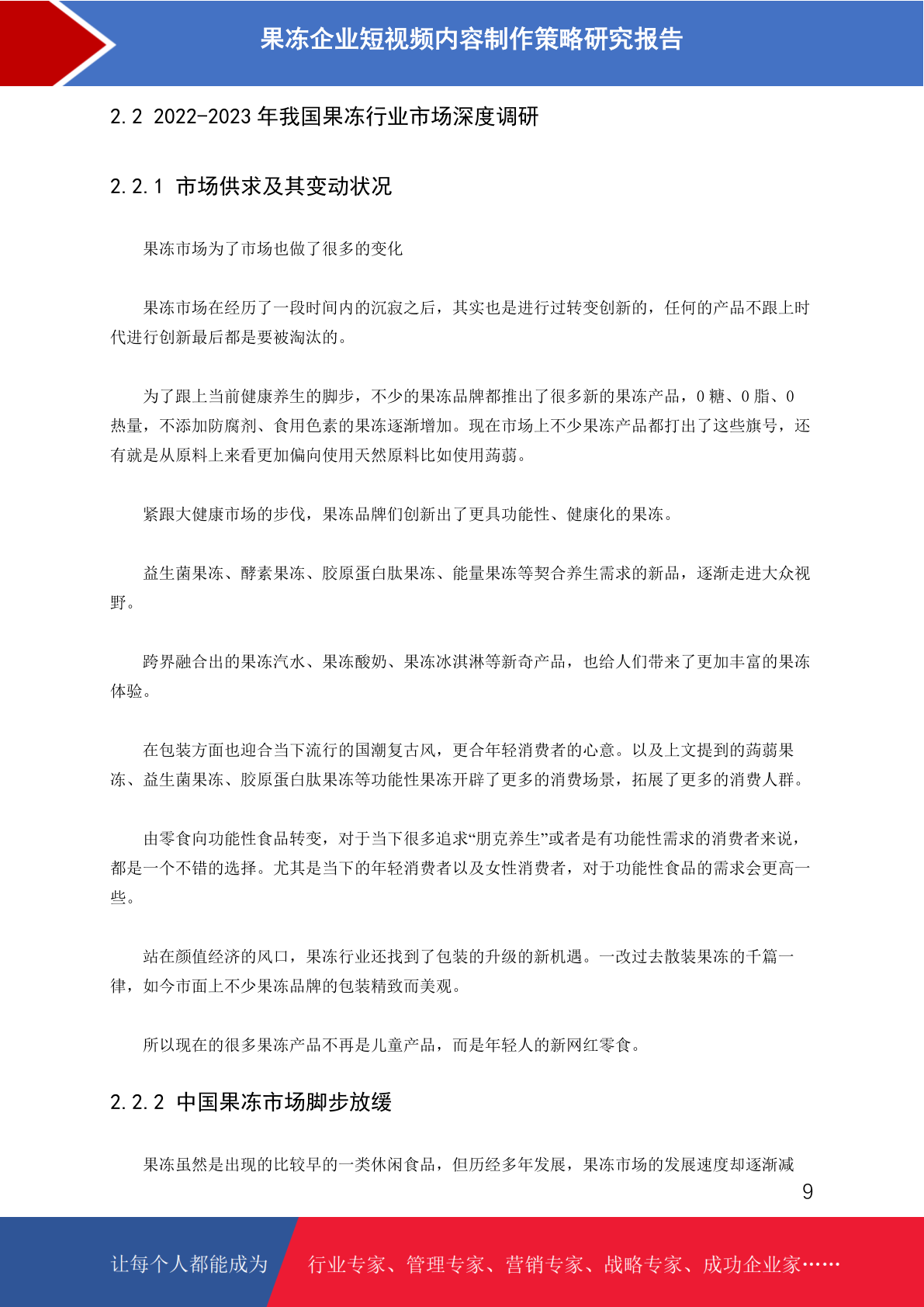 果冻企业短视频内容制作策略研究报告

2.2 2022-2023 年我国果冻行业市场深度调研

2.2.1 市场供求及其变动状况

果冻市场为了市场也做了很多的变化

果冻市场在经历了一段时间内的沉寂之后，其实也是进行过转变创新的，任何的产品不跟上时代进行创新最后都是要被淘汰的。

为了跟上当前健康养生的脚步，不少的果冻品牌都推出了很多新的果冻产品，0 糖、0 脂、0 热量，不添加防腐剂、食用色素的果冻逐渐增加。现在市场上不少果冻产品都打出了这些旗号，还有就是从原料上来看更加偏向使用天然原料比如使用蒟蒻。

紧跟大健康市场的步伐，果冻品牌们创新出了更具功能性、健康化的果冻。

益生菌果冻、酵素果冻、胶原蛋白肽果冻、能量果冻等契合养生需求的新品，逐渐走进大众视野。

跨界融合出的果冻汽水、果冻酸奶、果冻冰淇淋等新奇产品，也给人们带来了更加丰富的果冻体验。

在包装方面也迎合当下流行的国潮复古风，更合年轻消费者的心意。以及上文提到的蒟蒻果冻、益生菌果冻、胶原蛋白肽果冻等功能性果冻开辟了更多的消费场景，拓展了更多的消费人群。

由零食向功能性食品转变，对于当下很多追求“朋克养生”或者是有功能性需求的消费者来说，都是一个不错的选择。尤其是当下的年轻消费者以及女性消费者，对于功能性食品的需求会更高一些。

站在颜值经济的风口，果冻行业还找到了包装的升级的新机遇。一改过去散装果冻的千篇一律，如今市面上不少果冻品牌的包装精致而美观。

所以现在的很多果冻产品不再是儿童产品，而是年轻人的新网红零食。

2.2.2 中国果冻市场脚步放缓

果冻虽然是出现的比较早的一类休闲食品，但历经多年发展，果冻市场的发展速度却逐渐减

9

让每个人都能成为 行业专家、管理专家、营销专家、战略专家、成功企业家……